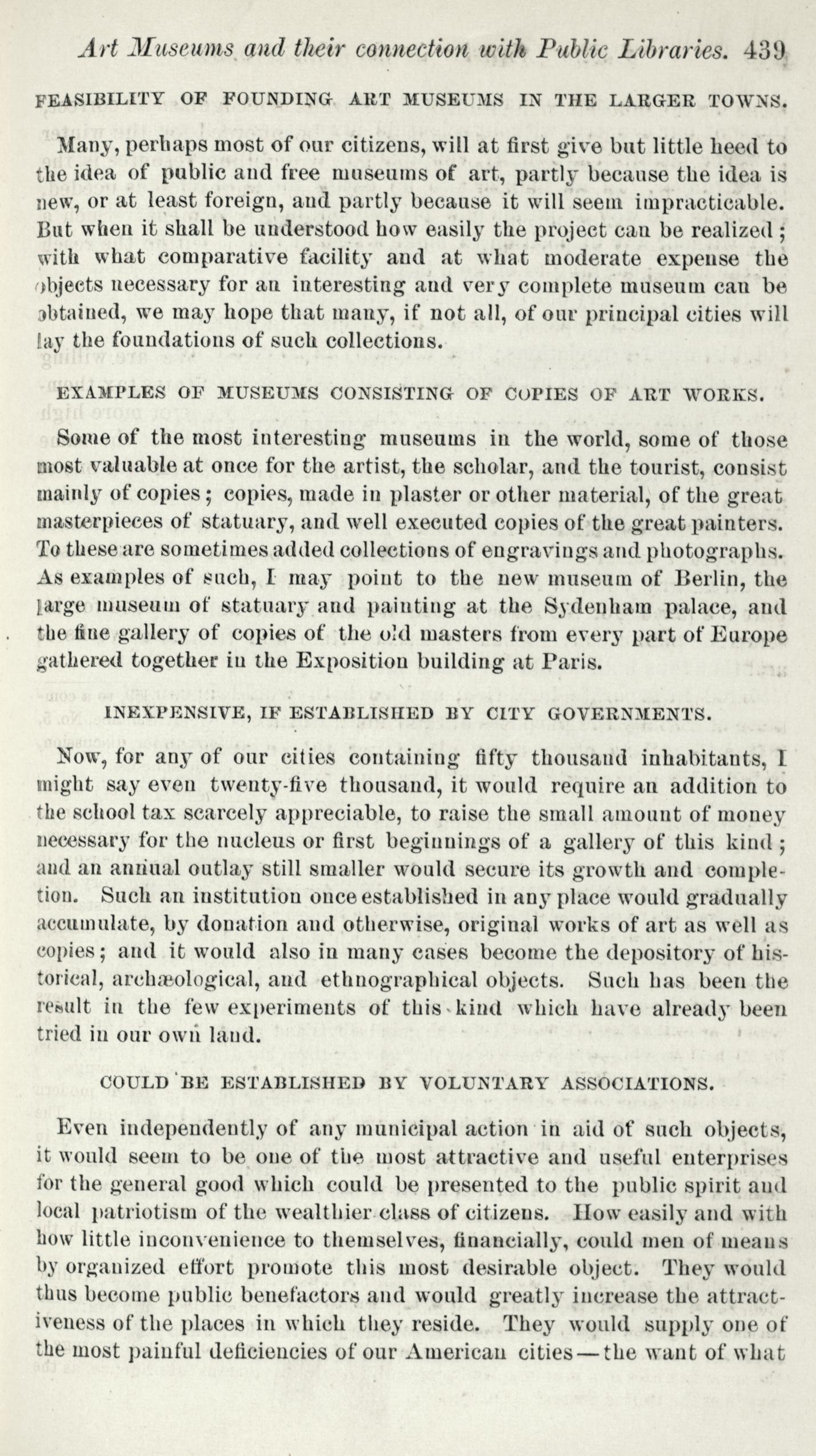 Art Museums and their connection with Public Libraries. 439

FEASIBILITY OF FOUNDING ART MUSEUMS IN THE LARGER TOWNS.

Many, perhaps most of our citizens, will at first give but little heed to the idea of public and free museums of art, partly because the idea is new, or at least foreign, and partly because it will seem impracticable. But when it shall be understood how easily the project can be realized; with what comparative facility and at what moderate expense the objects necessary for an interesting and very complete museum can be obtained, we may hope that many, if not all, of our principal cities will lay the foundations of such collections.

EXAMPLES OF MUSEUMS CONSISTING OF COPIES OF ART WORKS.

Some of the most interesting museums in the world, some of those most valuable at once for the artist, the scholar, and the tourist, consist mainly of copies; copies, made in plaster or other material, of the great masterpieces of statuary, and well executed copies of the great painters. To these are sometimes added collections of engravings and photographs. As examples of such, I may point to the new museum of Berlin, the large museum of statuary and painting at the Sydenham palace, and the fine gallery of copies of the old masters from every part of Europe gathered together in the Exposition building at Paris.

INEXPENSIVE, IF ESTABLISHED BY CITY GOVERNMENTS.

Now, for any of our cities containing fifty thousand inhabitants, I might say even twenty-five thousand, it would require an addition to the school tax scarcely appreciable, to raise the small amount of money necessary for the nucleus or first beginnings of a gallery of this kind; and an annual outlay still smaller would secure its growth and completion. Such an institution once established in any place would gradually accumulate, by donation and otherwise, original works of art as well as copies; and it would also in many cases become the depository of historical, archæological, and ethnographical objects. Such has been the result in the few experiments of this kind which have already been tried in our own land.

COULD BE ESTABLISHED BY VOLUNTARY ASSOCIATIONS.

Even independently of any municipal action in aid of such objects, it would seem to be one of the most attractive and useful enterprises for the general good which could be presented to the public spirit and local patriotism of the wealthier class of citizens. How easily and with how little inconvenience to themselves, financially, could men of means by organized effort promote this most desirable object. They would thus become public benefactors and would greatly increase the attractiveness of the places in which they reside. They would supply one of the most painful deficiencies of our American cities—the want of what